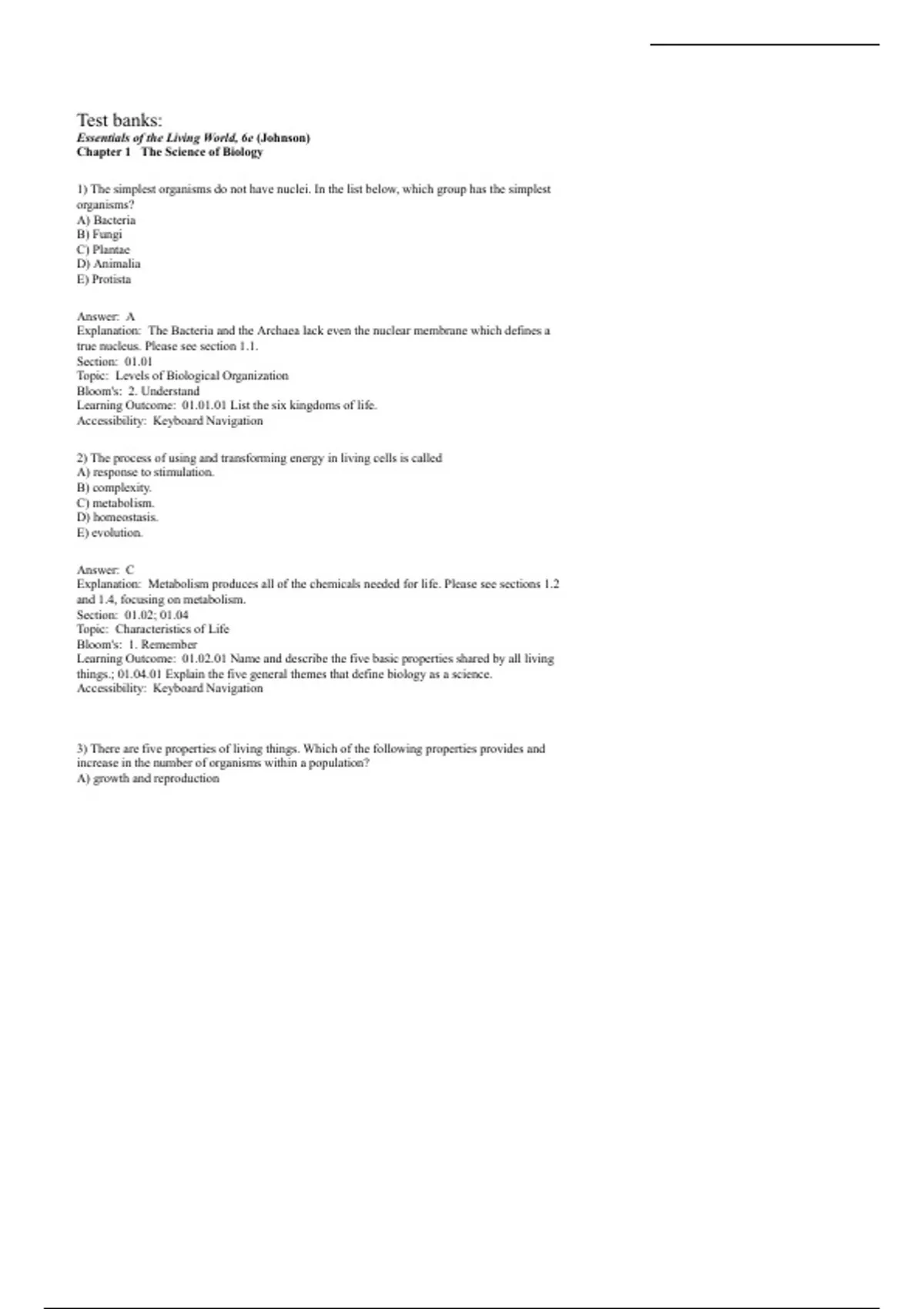 Test banks:
Essentials of the Living World, 6e (Johnson)
Chapter 1 The Science of Biology

1) The simplest organisms do not have nuclei. In the list below, which group has the simplest organisms?
A) Bacteria
B) Fungi
C) Plantae
D) Animalia
E) Protista

Answer: A
Explanation: The Bacteria and the Archaea lack even the nuclear membrane which defines a true nucleus. Please see section 1.1.
Section: 01.01
Topic: Levels of Biological Organization
Bloom's: 2. Understand
Learning Outcome: 01.01.01 List the six kingdoms of life.
Accessibility: Keyboard Navigation

2) The process of using and transforming energy in living cells is called
A) response to stimulation.
B) complexity.
C) metabolism.
D) homeostasis.
E) evolution.

Answer: C
Explanation: Metabolism produces all of the chemicals needed for life. Please see sections 1.2 and 1.4, focusing on metabolism.
Section: 01.02; 01.04
Topic: Characteristics of Life
Bloom's: 1. Remember
Learning Outcome: 01.02.01 Name and describe the five basic properties shared by all living things.; 01.04.01 Explain the five general themes that define biology as a science.
Accessibility: Keyboard Navigation

3) There are five properties of living things. Which of the following properties provides and increase in the number of organisms within a population?
A) growth and reproduction